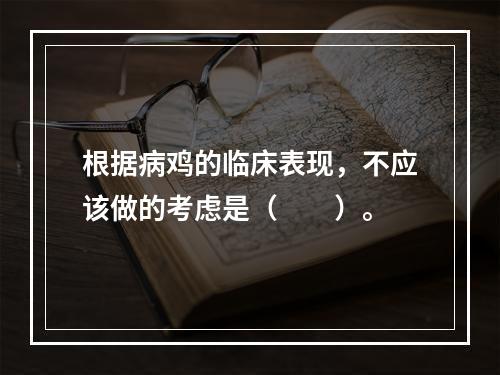 根据病鸡的临床表现，不应该做的考虑是（　　）。